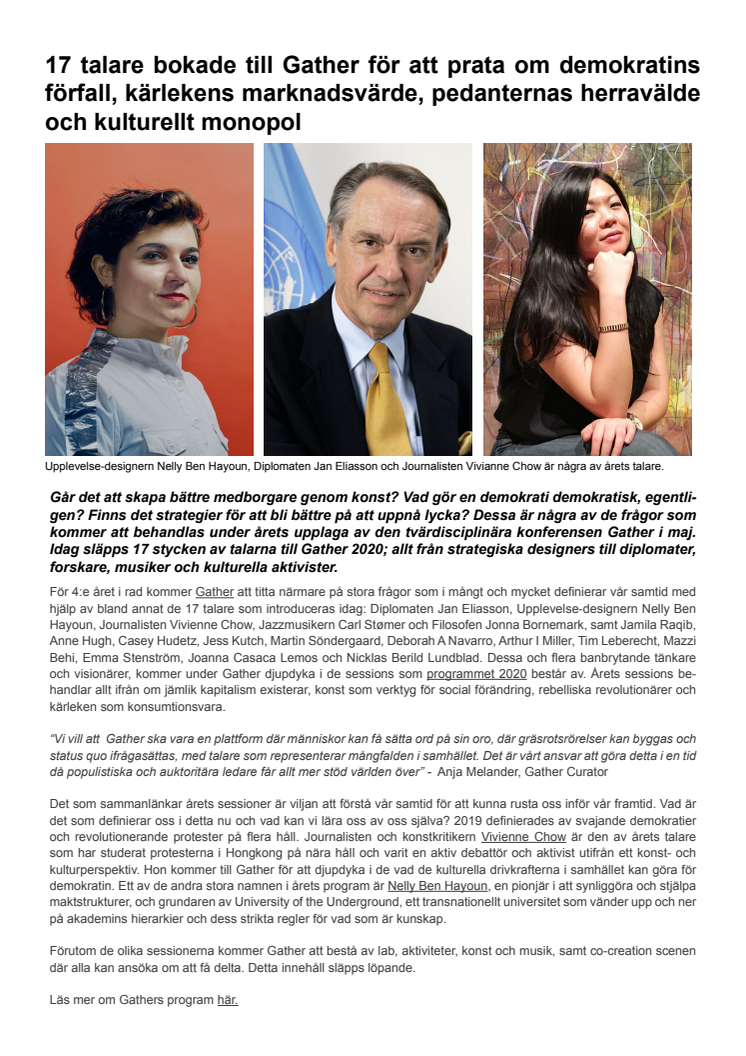 17 talare bokade till Gather för att prata om demokratins förfall, kärlekens marknadsvärde, pedanternas herravälde och kulturellt monopol

Upplevelse-designern Nelly Ben Hayoun, Diplomaten Jan Eliasson och Journalisten Vivianne Chow är några av årets talare.

Går det att skapa bättre medborgare genom konst? Vad gör en demokrati demokratisk, egentligen? Finns det strategier för att bli bättre på att uppnå lycka? Dessa är några av de frågor som kommer att behandlas under årets upplaga av den tvärdisciplinära konferensen Gather i maj. Idag släpps 17 stycken av talarna till Gather 2020; allt från strategiska designers till diplomater, forskare, musiker och kulturella aktivister.

För 4:e året i rad kommer Gather att titta närmare på stora frågor som i mångt och mycket definierar vår samtid med hjälp av bland annat de 17 talare som introduceras idag: Diplomaten Jan Eliasson, Upplevelse-designern Nelly Ben Hayoun, Journalisten Vivienne Chow, Jazzmusikern Carl Stømer och Filosofen Jonna Bornemark, samt Jamila Raqib, Anne Hugh, Casey Hudetz, Jess Kutch, Martin Söndergaard, Deborah A Navarro, Arthur I Miller, Tim Leberecht, Mazzi Behi, Emma Stenström, Joanna Casaca Lemos och Nicklas Berild Lundblad. Dessa och flera banbrytande tänkare och visionärer, kommer under Gather djupdyka i de sessions som programmet 2020 består av. Årets sessions behandlar allt ifrån om jämlik kapitalism existerar, konst som verktyg för social förändring, rebelliska revolutionärer och kärleken som konsumtionsvara.

"Vi vill att Gather ska vara en plattform där människor kan få sätta ord på sin oro, där gräsrotsrörelser kan byggas och status quo ifrågasättas, med talare som representerar mångfalden i samhället. Det är vårt ansvar att göra detta i en tid då populistiska och auktoritära ledare får allt mer stöd världen över" - Anja Melander, Gather Curator

Det som sammanlänkar årets sessioner är viljan att förstå vår samtid för att kunna rusta oss inför vår framtid. Vad är det som definierar oss i detta nu och vad kan vi lära oss av oss själva? 2019 definierades av svajande demokratier och revolutionerande protester på flera håll. Journalisten och konstkritikern Vivienne Chow är den av årets talare som har studerat protesterna i Hongkong på nära håll och varit en aktiv debattör och aktivist utifrån ett konst- och kulturperspektiv. Hon kommer till Gather för att djupdyka i de vad de kulturella drivkrafterna i samhället kan göra för demokratin. Ett av de andra stora namnen i årets program är Nelly Ben Hayoun, en pionjär i att synliggöra och stjälpa maktstrukturer, och grundaren av University of the Underground, ett transnationellt universitet som vänder upp och ner på akademins hierarkier och dess strikta regler för vad som är kunskap.

Förutom de olika sessionerna kommer Gather att bestå av lab, aktiviteter, konst och musik, samt co-creation scenen där alla kan ansöka om att få delta. Detta innehåll släpps löpande.

Läs mer om Gathers program här.